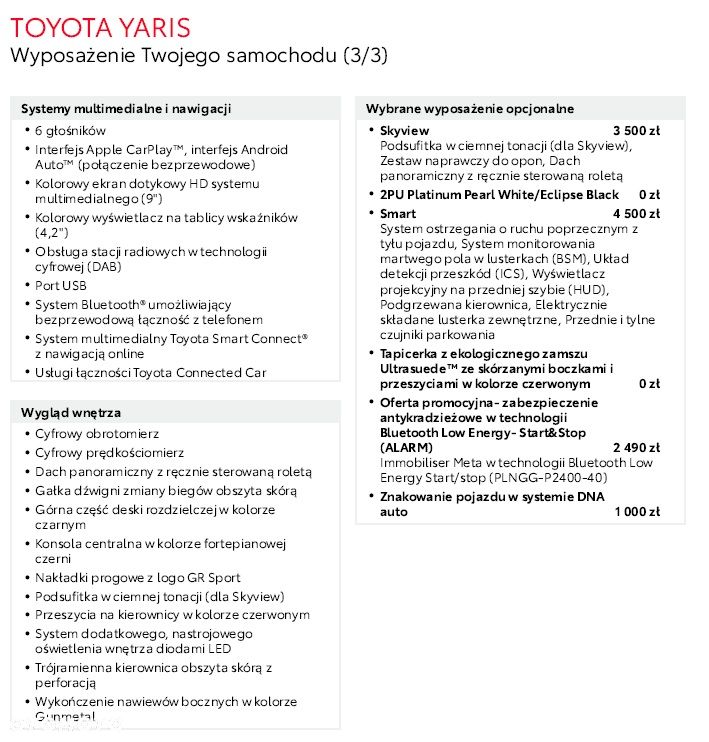 TOYOTA YARIS
Wyposażenie Twojego samochodu (3/3)

Systemy multimedialne i nawigacji
• 6 głośników
• Interfejs Apple CarPlay™, interfejs Android Auto™ (połączenie bezprzewodowe)
• Kolorowy ekran dotykowy HD systemu multimedialnego (9")
• Kolorowy wyświetlacz na tablicy wskaźników (4,2")
• Obsługa stacji radiowych w technologii cyfrowej (DAB)
• Port USB
• System Bluetooth® umożliwiający bezprzewodową łączność z telefonem
• System multimedialny Toyota Smart Connect® z nawigacją online
• Usługi łączności Toyota Connected Car

Wygląd wnętrza
• Cyfrowy obrotomierz
• Cyfrowy prędkościomierz
• Dach panoramiczny z ręcznie sterowaną roletą
• Gałka dźwigni zmiany biegów obszyta skórą
• Górna część deski rozdzielczej w kolorze czarnym
• Konsola centralna w kolorze fortepianowej czerni
• Nakładki progowe z logo GR Sport
• Podsufitka w ciemnej tonacji (dla Skyview)
• Przeszycia na kierownicy w kolorze czerwonym
• System dodatkowego, nastrojowego oświetlenia wnętrza diodami LED
• Trójramienna kierownica obszyta skórą z perforacją
• Wykończenie nawiewów bocznych w kolorze Gunmetal

Wybrane wyposażenie opcjonalne
• Skyview 3 500 zł
Podsufitka w ciemnej tonacji (dla Skyview), Zestaw naprawczy do opon, Dach panoramiczny z ręcznie sterowaną roletą
• 2PU Platinum Pearl White/Eclipse Black 0 zł
• Smart 4 500 zł
System ostrzegania o ruchu poprzecznym z tyłu pojazdu, System monitorowania martwego pola w lusterkach (BSM), Układ detekcji przeszkód (ICS), Wyświetlacz projekcyjny na przedniej szybie (HUD), Podgrzewana kierownica, Elektrycznie składane lusterka zewnętrzne, Przednie i tylne czujniki parkowania
• Tapicerka z ekologicznego zamszu Ultrasuede™ ze skórzanymi boczkami i przeszyciami w kolorze czerwonym 0 zł
• Oferta promocyjna- zabezpieczenie antykradzieżowe w technologii Bluetooth Low Energy- Start&Stop (ALARM) 2 490 zł
Immobiliser Meta w technologii Bluetooth Low Energy Start/stop (PLNGG-P2400-40)
• Znakowanie pojazdu w systemie DNA auto 1 000 zł